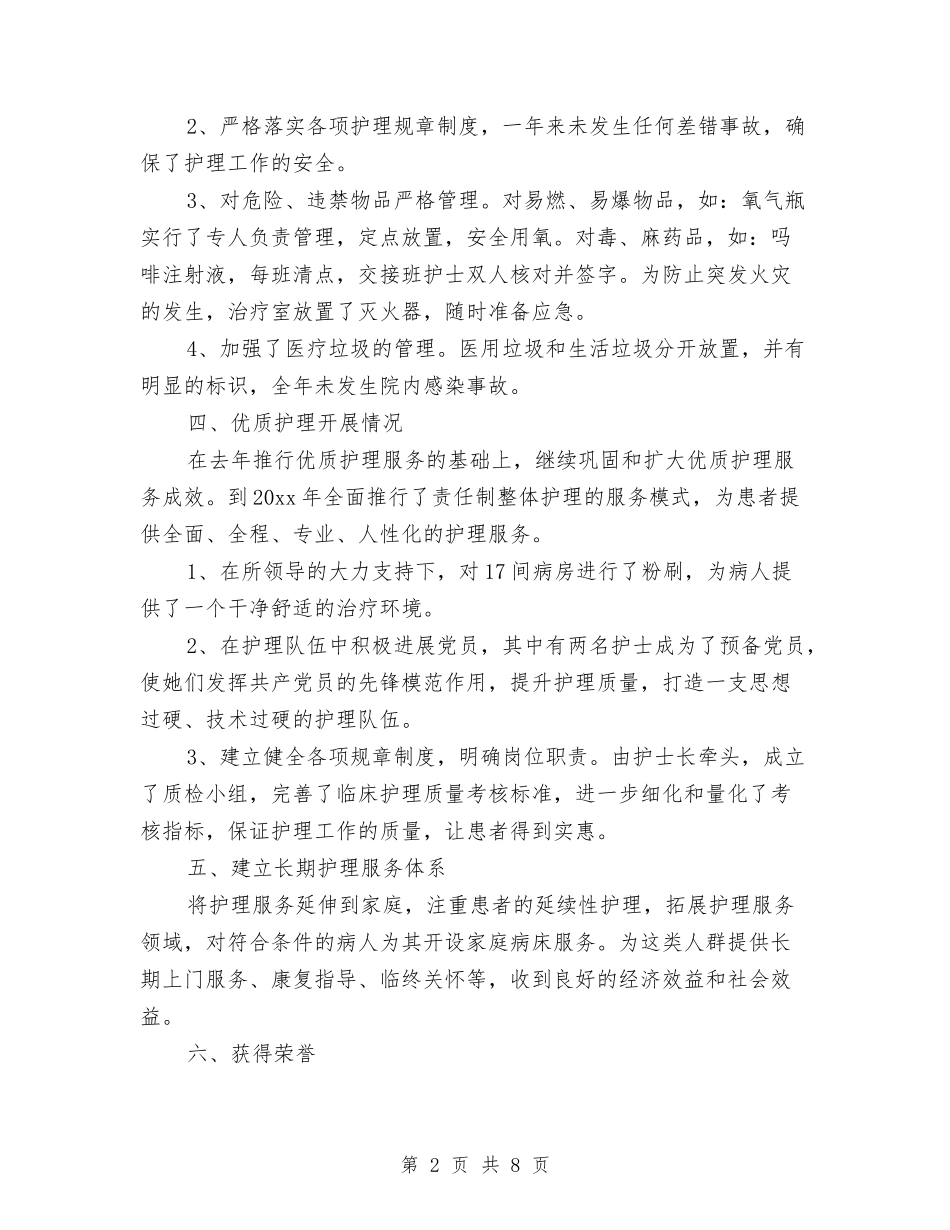 2、严格落实各项护理规章制度，一年来未发生任何差错事故，确保了护理工作的安全。

3、对危险、违禁物品严格管理。对易燃、易爆物品，如：氧气瓶实行了专人负责管理，定点放置，安全用氧。对毒、麻药品，如：吗啡注射液，每班清点，交接班护士双人核对并签字。为防止突发火灾的发生，治疗室放置了灭火器，随时准备应急。

4、加强了医疗垃圾的管理。医用垃圾和生活垃圾分开放置，并有明显的标识，全年未发生院内感染事故。

四、优质护理开展情况

在去年推行优质护理服务的基础上，继续巩固和扩大优质护理服务成效。到20xx年全面推行了责任制整体护理的服务模式，为患者提供全面、全程、专业、人性化的护理服务。

1、在所领导的大力支持下，对17间病房进行了粉刷，为病人提供了一个干净舒适的治疗环境。

2、在护理队伍中积极进展党员，其中有两名护士成为了预备党员，使她们发挥共产党员的先锋模范作用，提升护理质量，打造一支思想过硬、技术过硬的护理队伍。

3、建立健全各项规章制度，明确岗位职责。由护士长牵头，成立了质检小组，完善了临床护理质量考核标准，进一步细化和量化了考核指标，保证护理工作的质量，让患者得到实惠。

五、建立长期护理服务体系

将护理服务延伸到家庭，注重患者的延续性护理，拓展护理服务领域，对符合条件的病人为其开设家庭病床服务。为这类人群提供长期上门服务、康复指导、临终关怀等，收到良好的经济效益和社会效益。

六、获得荣誉

第 2 页 共 8 页